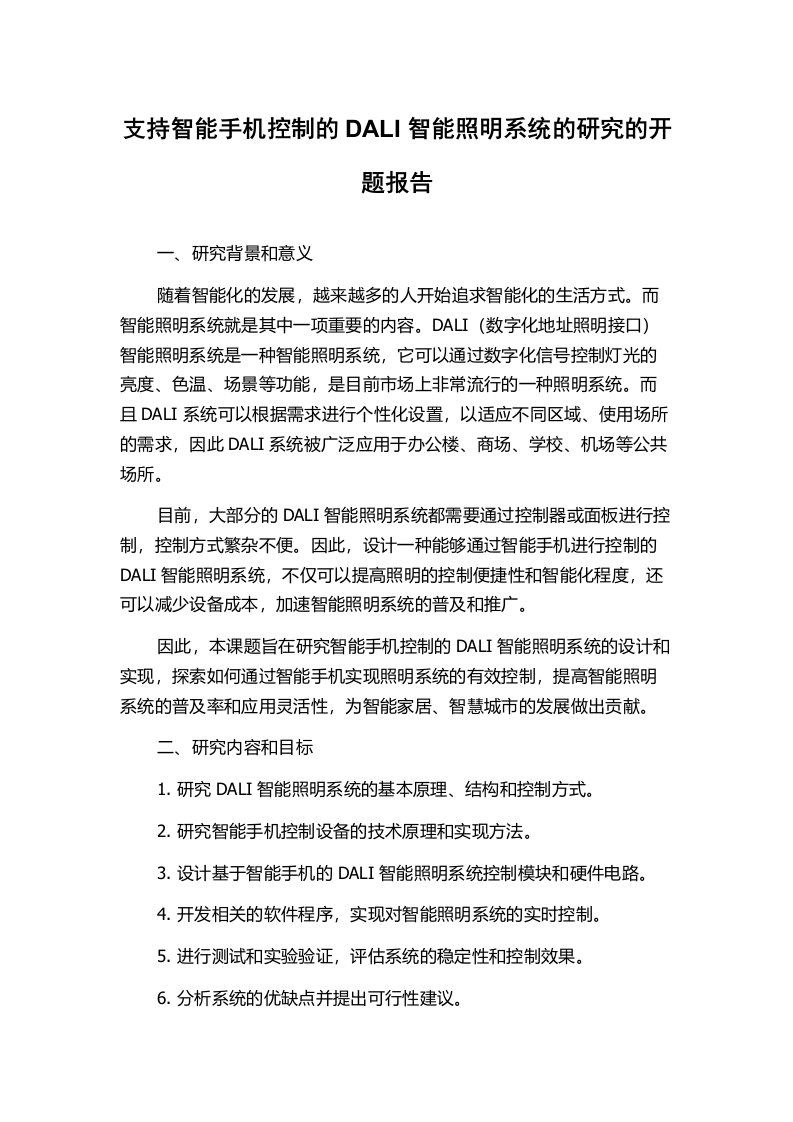 支持智能手机控制的 DALI 智能照明系统的研究的开题报告

一、研究背景和意义

随着智能化的发展，越来越多的人开始追求智能化的生活方式。而智能照明系统就是其中一项重要的内容。DALI（数字化地址照明接口）智能照明系统是一种智能照明系统，它可以通过数字化信号控制灯光的亮度、色温、场景等功能，是目前市场上非常流行的一种照明系统。而且 DALI 系统可以根据需求进行个性化设置，以适应不同区域、使用场所的需求，因此 DALI 系统被广泛应用于办公楼、商场、学校、机场等公共场所。

目前，大部分的 DALI 智能照明系统都需要通过控制器或面板进行控制，控制方式繁杂不便。因此，设计一种能够通过智能手机进行控制的 DALI 智能照明系统，不仅可以提高照明的控制便捷性和智能化程度，还可以减少设备成本，加速智能照明系统的普及和推广。

因此，本课题旨在研究智能手机控制的 DALI 智能照明系统的设计和实现，探索如何通过智能手机实现照明系统的有效控制，提高智能照明系统的普及率和应用灵活性，为智能家居、智慧城市的发展做出贡献。

二、研究内容和目标

1. 研究 DALI 智能照明系统的基本原理、结构和控制方式。

2. 研究智能手机控制设备的技术原理和实现方法。

3. 设计基于智能手机的 DALI 智能照明系统控制模块和硬件电路。

4. 开发相关的软件程序，实现对智能照明系统的实时控制。

5. 进行测试和实验验证，评估系统的稳定性和控制效果。

6. 分析系统的优缺点并提出可行性建议。